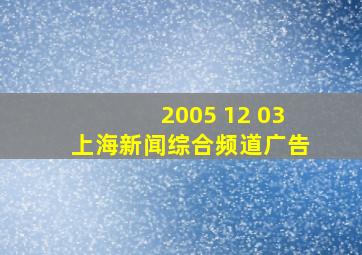 2005 12 03
上海新闻综合频道广告